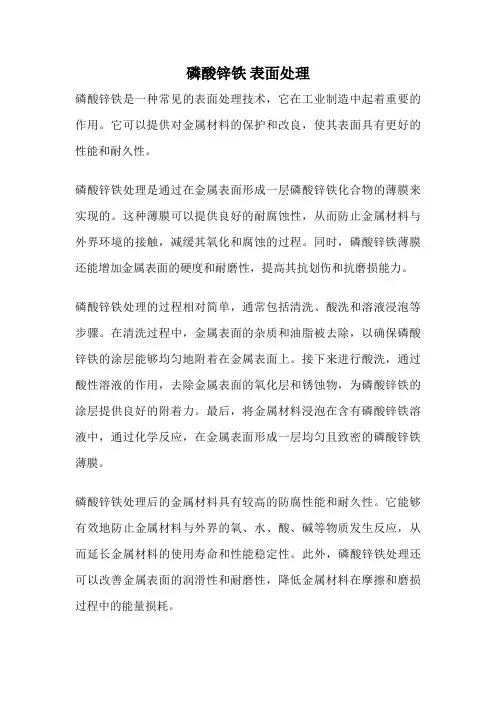 磷酸锌铁 表面处理

磷酸锌铁是一种常见的表面处理技术，它在工业制造中起着重要的作用。它可以提供对金属材料的保护和改良，使其表面具有更好的性能和耐久性。

磷酸锌铁处理是通过在金属表面形成一层磷酸锌铁化合物的薄膜来实现的。这种薄膜可以提供良好的耐腐蚀性，从而防止金属材料与外界环境的接触，减缓其氧化和腐蚀的过程。同时，磷酸锌铁薄膜还能增加金属表面的硬度和耐磨性，提高其抗划伤和抗磨损能力。

磷酸锌铁处理的过程相对简单，通常包括清洗、酸洗和溶液浸泡等步骤。在清洗过程中，金属表面的杂质和油脂被去除，以确保磷酸锌铁的涂层能够均匀地附着在金属表面上。接下来进行酸洗，通过酸性溶液的作用，去除金属表面的氧化层和锈蚀物，为磷酸锌铁的涂层提供良好的附着力。最后，将金属材料浸泡在含有磷酸锌铁溶液中，通过化学反应，在金属表面形成一层均匀且致密的磷酸锌铁薄膜。

磷酸锌铁处理后的金属材料具有较高的防腐性能和耐久性。它能够有效地防止金属材料与外界的氧、水、酸、碱等物质发生反应，从而延长金属材料的使用寿命和性能稳定性。此外，磷酸锌铁处理还可以改善金属表面的润滑性和耐磨性，降低金属材料在摩擦和磨损过程中的能量损耗。